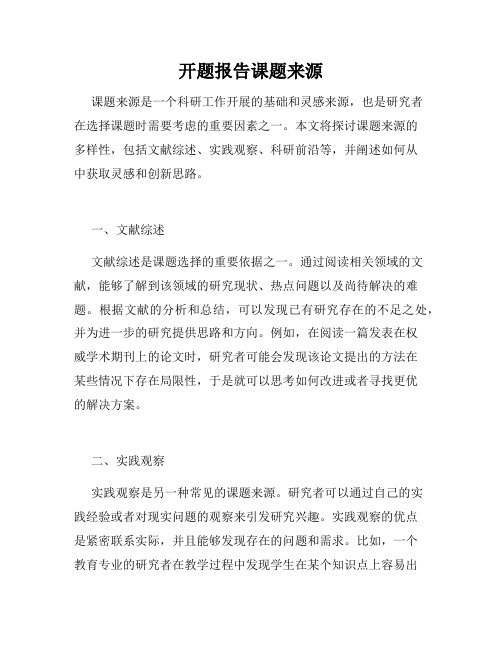 开题报告课题来源

课题来源是一个科研工作开展的基础和灵感来源，也是研究者在选择课题时需要考虑的重要因素之一。本文将探讨课题来源的多样性，包括文献综述、实践观察、科研前沿等，并阐述如何从中获取灵感和创新思路。

一、文献综述

文献综述是课题选择的重要依据之一。通过阅读相关领域的文献，能够了解到该领域的研究现状、热点问题以及尚待解决的难题。根据文献的分析和总结，可以发现已有研究存在的不足之处，并为进一步的研究提供思路和方向。例如，在阅读一篇发表在权威学术期刊上的论文时，研究者可能会发现该论文提出的方法在某些情况下存在局限性，于是就可以思考如何改进或者寻找更优的解决方案。

二、实践观察

实践观察是另一种常见的课题来源。研究者可以通过自己的实践经验或者对现实问题的观察来引发研究兴趣。实践观察的优点是紧密联系实际，并且能够发现存在的问题和需求。比如，一个教育专业的研究者在教学过程中发现学生在某个知识点上容易出